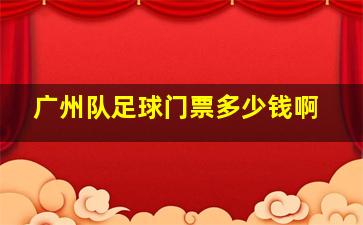 广州队足球门票多少钱啊